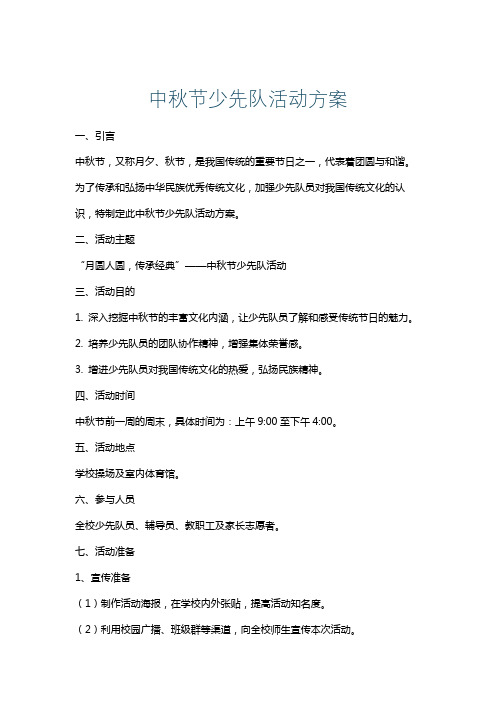 中秋节少先队活动方案

一、引言

中秋节，又称月夕、秋节，是我国传统的重要节日之一，代表着团圆与和谐。为了传承和弘扬中华民族优秀传统文化，加强少先队员对我国传统文化的认识，特制定此中秋节少先队活动方案。

二、活动主题

“月圆人圆，传承经典”——中秋节少先队活动

三、活动目的

1. 深入挖掘中秋节的丰富文化内涵，让少先队员了解和感受传统节日的魅力。

2. 培养少先队员的团队协作精神，增强集体荣誉感。

3. 增进少先队员对我国传统文化的热爱，弘扬民族精神。

四、活动时间

中秋节前一周的周末，具体时间为：上午 9:00 至下午 4:00。

五、活动地点

学校操场及室内体育馆。

六、参与人员

全校少先队员、辅导员、教职工及家长志愿者。

七、活动准备

1、宣传准备

（1）制作活动海报，在学校内外张贴，提高活动知名度。

（2）利用校园广播、班级群等渠道，向全校师生宣传本次活动。